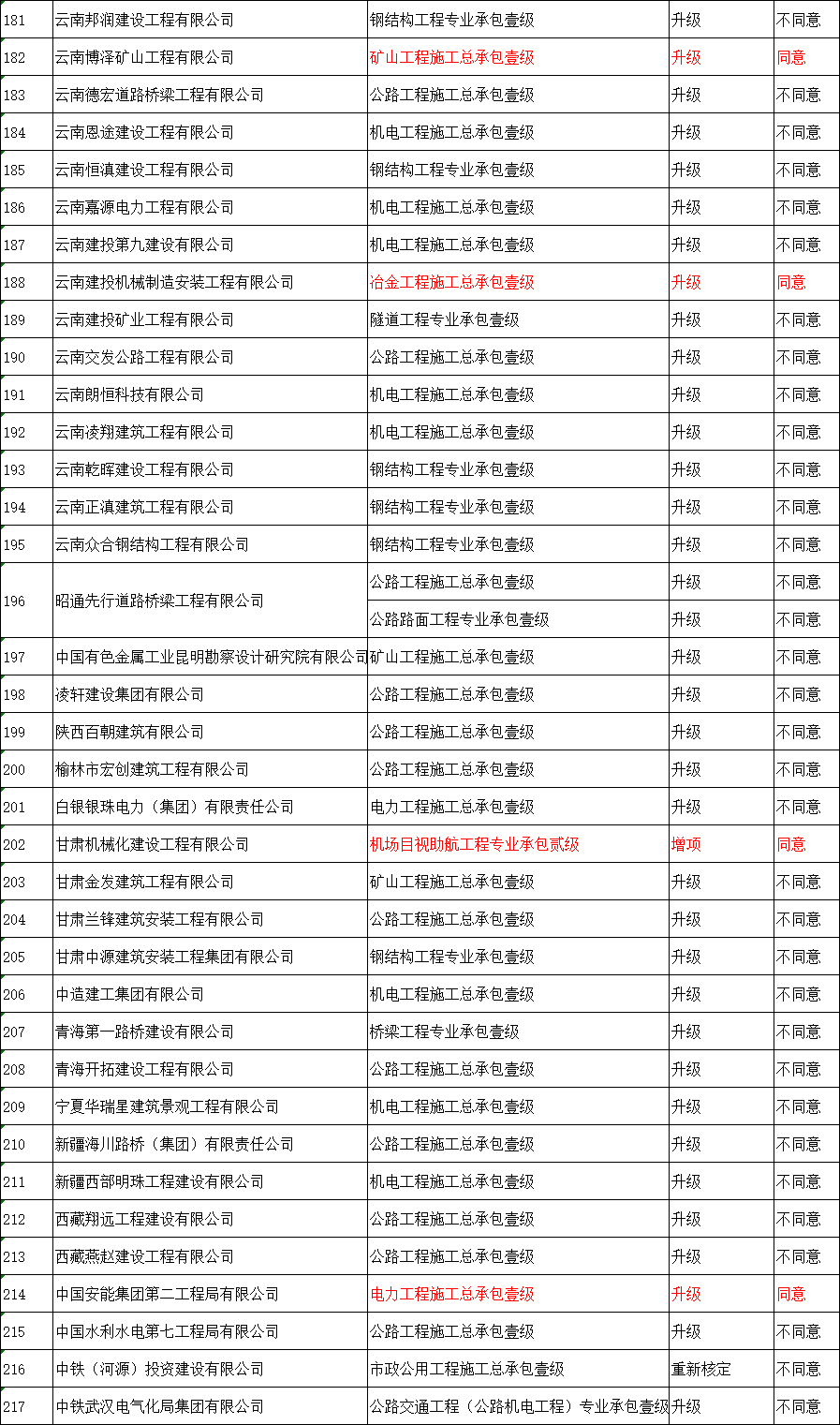 | 181 | 云南邦润建设工程有限公司 | 钢结构工程专业承包壹级 | 升级 | 不同意 |
|---|---|---|---|---|
| 182 | 云南博泽矿山工程有限公司 | 矿山工程施工总承包壹级 | 升级 | 同意 |
| 183 | 云南德宏道路桥梁工程有限公司 | 公路工程施工总承包壹级 | 升级 | 不同意 |
| 184 | 云南恩途建设工程有限公司 | 机电工程施工总承包壹级 | 升级 | 不同意 |
| 185 | 云南恒滇建设工程有限公司 | 钢结构工程专业承包壹级 | 升级 | 不同意 |
| 186 | 云南嘉源电力工程有限公司 | 机电工程施工总承包壹级 | 升级 | 不同意 |
| 187 | 云南建投第九建设有限公司 | 机电工程施工总承包壹级 | 升级 | 不同意 |
| 188 | 云南建投机械制造安装工程有限公司 | 冶金工程施工总承包壹级 | 升级 | 同意 |
| 189 | 云南建投矿业工程有限公司 | 隧道工程专业承包壹级 | 升级 | 不同意 |
| 190 | 云南交发公路工程有限公司 | 公路工程施工总承包壹级 | 升级 | 不同意 |
| 191 | 云南朗恒科技有限公司 | 机电工程施工总承包壹级 | 升级 | 不同意 |
| 192 | 云南凌翔建筑工程有限公司 | 机电工程施工总承包壹级 | 升级 | 不同意 |
| 193 | 云南乾晖建设工程有限公司 | 钢结构工程专业承包壹级 | 升级 | 不同意 |
| 194 | 云南正滇建筑工程有限公司 | 钢结构工程专业承包壹级 | 升级 | 不同意 |
| 195 | 云南众合钢结构工程有限公司 | 钢结构工程专业承包壹级 | 升级 | 不同意 |
| 196 | 昭通先行道路桥梁工程有限公司 | 公路工程施工总承包壹级 | 升级 | 不同意 |
|  |  | 公路路面工程专业承包壹级 | 升级 | 不同意 |
| 197 | 中国有色金属工业昆明勘察设计研究院有限公司 | 矿山工程施工总承包壹级 | 升级 | 不同意 |
| 198 | 凌轩建设集团有限公司 | 公路工程施工总承包壹级 | 升级 | 不同意 |
| 199 | 陕西百朝建筑有限公司 | 公路工程施工总承包壹级 | 升级 | 不同意 |
| 200 | 榆林市宏创建筑工程有限公司 | 公路工程施工总承包壹级 | 升级 | 不同意 |
| 201 | 白银银珠电力（集团）有限责任公司 | 电力工程施工总承包壹级 | 升级 | 不同意 |
| 202 | 甘肃机械化建设工程有限公司 | 机场目视助航工程专业承包贰级 | 增项 | 同意 |
| 203 | 甘肃金发建筑工程有限公司 | 矿山工程施工总承包壹级 | 升级 | 不同意 |
| 204 | 甘肃兰锋建筑安装工程有限公司 | 公路工程施工总承包壹级 | 升级 | 不同意 |
| 205 | 甘肃中源建筑安装工程集团有限公司 | 钢结构工程专业承包壹级 | 升级 | 不同意 |
| 206 | 中造建工集团有限公司 | 机电工程施工总承包壹级 | 升级 | 不同意 |
| 207 | 青海第一路桥建设有限公司 | 桥梁工程专业承包壹级 | 升级 | 不同意 |
| 208 | 青海开拓建设工程有限公司 | 公路工程施工总承包壹级 | 升级 | 不同意 |
| 209 | 宁夏华瑞星建筑景观工程有限公司 | 机电工程施工总承包壹级 | 升级 | 不同意 |
| 210 | 新疆海川路桥（集团）有限责任公司 | 公路工程施工总承包壹级 | 升级 | 不同意 |
| 211 | 新疆西部明珠工程建设有限公司 | 机电工程施工总承包壹级 | 升级 | 不同意 |
| 212 | 西藏翔远工程建设有限公司 | 公路工程施工总承包壹级 | 升级 | 不同意 |
| 213 | 西藏燕赵建设工程有限公司 | 公路工程施工总承包壹级 | 升级 | 不同意 |
| 214 | 中国安能集团第二工程局有限公司 | 电力工程施工总承包壹级 | 升级 | 同意 |
| 215 | 中国水利水电第七工程局有限公司 | 公路工程施工总承包壹级 | 升级 | 不同意 |
| 216 | 中铁（河源）投资建设有限公司 | 市政公用工程施工总承包壹级 | 重新核定 | 不同意 |
| 217 | 中铁武汉电气化局集团有限公司 | 公路交通工程（公路机电工程）专业承包壹级 | 升级 | 不同意 |